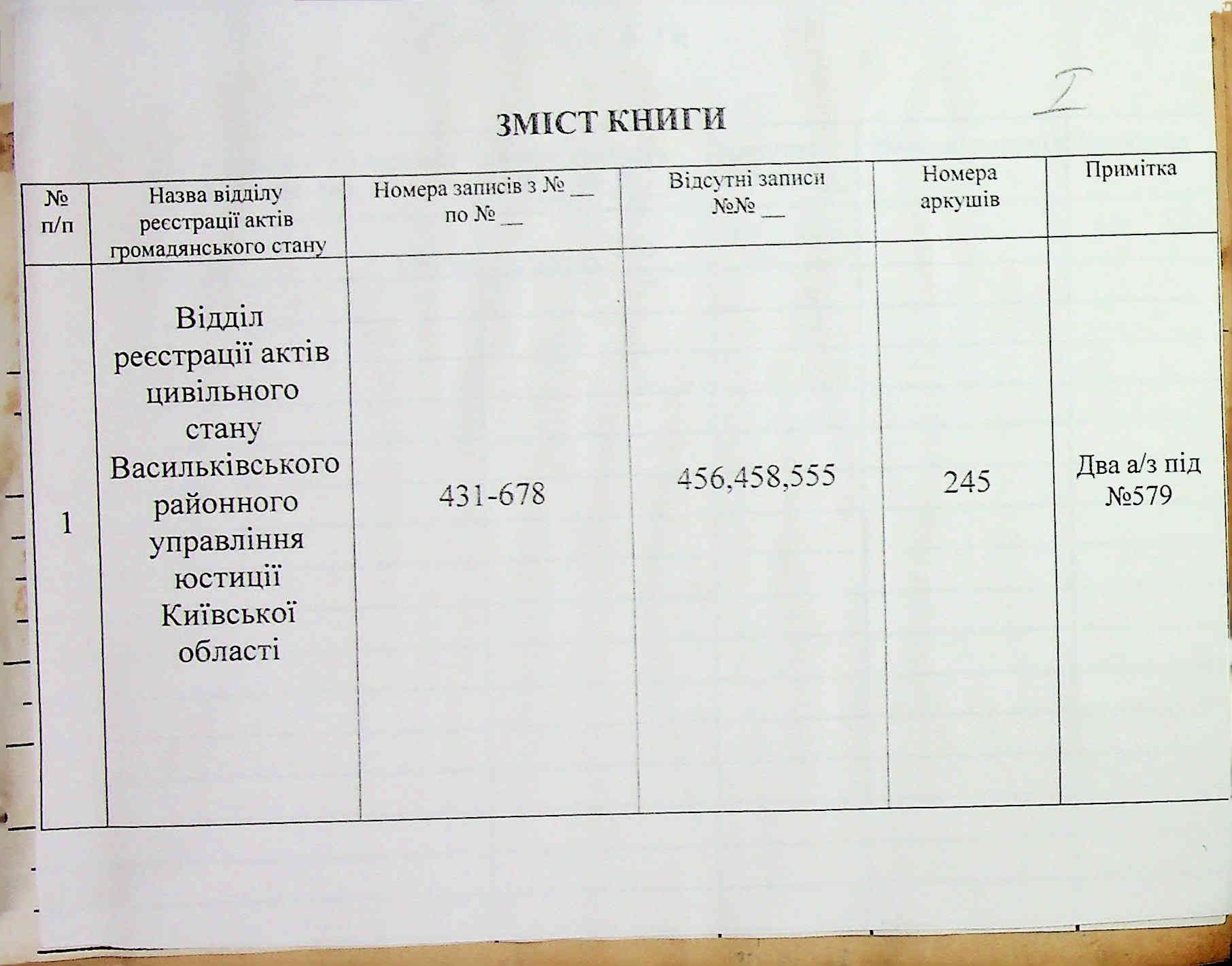 I

ЗМІСТ КНИГИ

| № п/п | Назва відділу реєстрації актів громадянського стану | Номера записів з № ____ по № ____ | Відсутні записи №№ ____ | Номера аркушів | Примітка |
|---|---|---|---|---|---|
| 1 | Відділ реєстрації актів цивільного стану Васильківського районного управління юстиції Київської області | 431-678 | 456,458,555 | 245 | Два а/з під №579 |